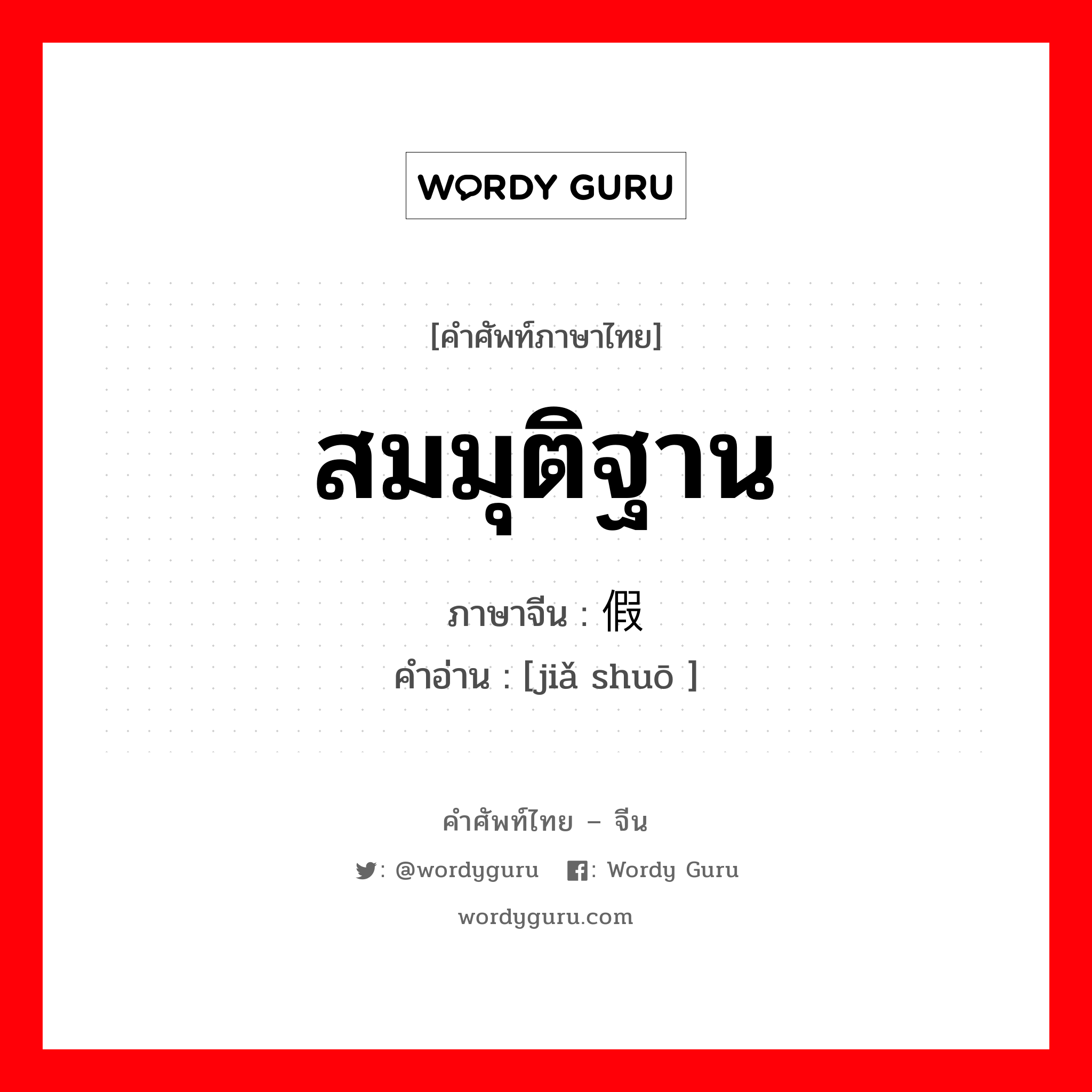 WORDY GURU

[คำศัพท์ภาษาไทย]

สมมุติฐาน

ภาษาจีน : 假

คำอ่าน : [jiǎ shuō ]

คำศัพท์ไทย – จีน

: @wordyguru : Wordy Guru

wordyguru.com